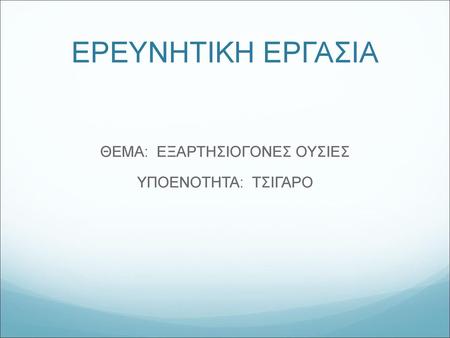 ΕΡΕΥΝΗΤΙΚΗ ΕΡΓΑΣΙΑ

ΘΕΜΑ: ΕΞΑΡΤΗΣΙΟΓΟΝΕΣ ΟΥΣΙΕΣ

ΥΠΟΕΝΟΤΗΤΑ: ΤΣΙΓΑΡΟ